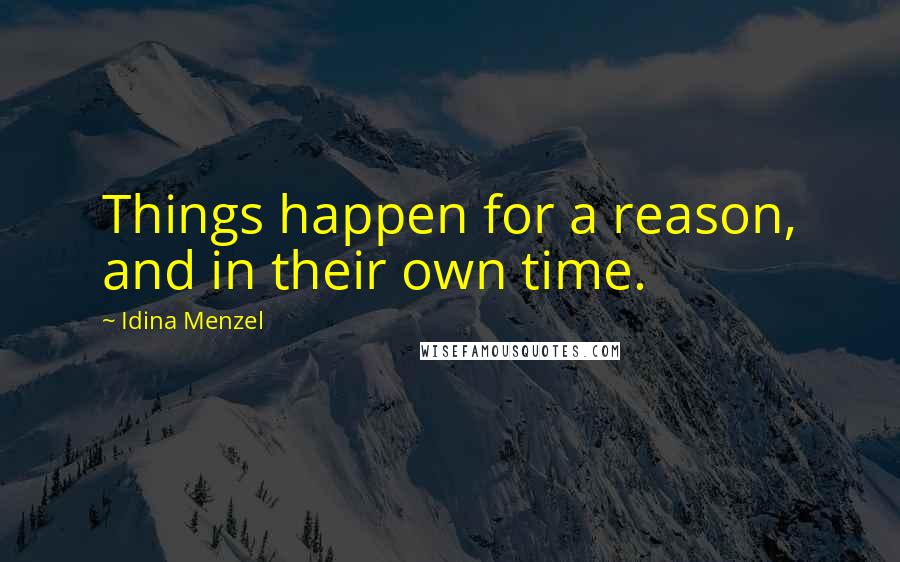 Things happen for a reason, and in their own time.

~ Idina Menzel

WISEFAMOUSQUOTES.COM